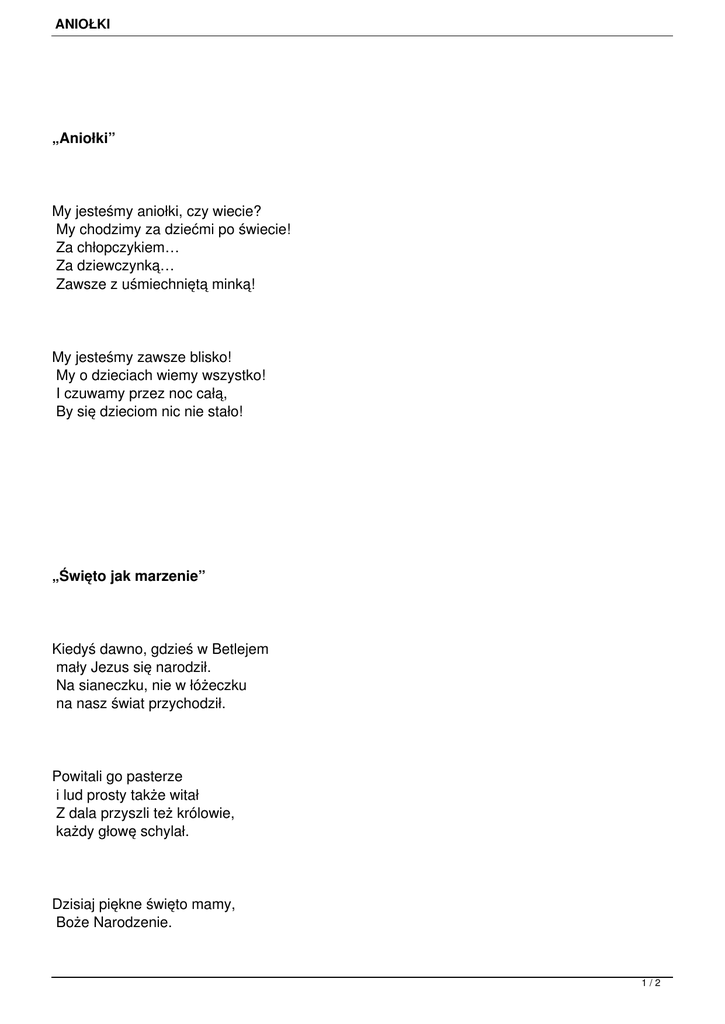 ANIOŁKI

„Aniołki”

My jesteśmy aniołki, czy wiecie?
My chodzimy za dziećmi po świecie!
Za chłopczykiem…
Za dziewczynką…
Zawsze z uśmiechniętą minką!

My jesteśmy zawsze blisko!
My o dzieciach wiemy wszystko!
I czuwamy przez noc całą,
By się dzieciom nic nie stało!

„Święto jak marzenie”

Kiedyś dawno, gdzieś w Betlejem
mały Jezus się narodził.
Na sianeczku, nie w łóżeczku
na nasz świat przychodził.

Powitali go pasterze
i lud prosty także witał
Z dala przyszli też królowie,
każdy głowę schylał.

Dzisiaj piękne święto mamy,
Boże Narodzenie.

1 / 2